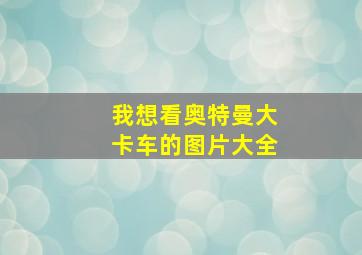 我想看奥特曼大卡车的图片大全